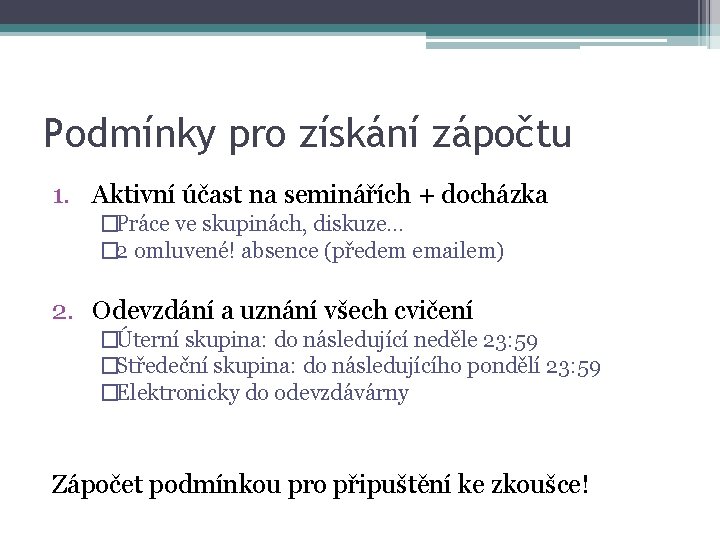 Podmínky pro získání zápočtu

1. Aktivní účast na seminářích + docházka
□Práce ve skupinách, diskuze…
□2 omluvené! absence (předem emailem)

2. Odevzdání a uznání všech cvičení
□Úterní skupina: do následující neděle 23:59
□Středeční skupina: do následujícího pondělí 23:59
□Elektronicky do odevzdávárny

Zápočet podmínkou pro připuštění ke zkoušce!